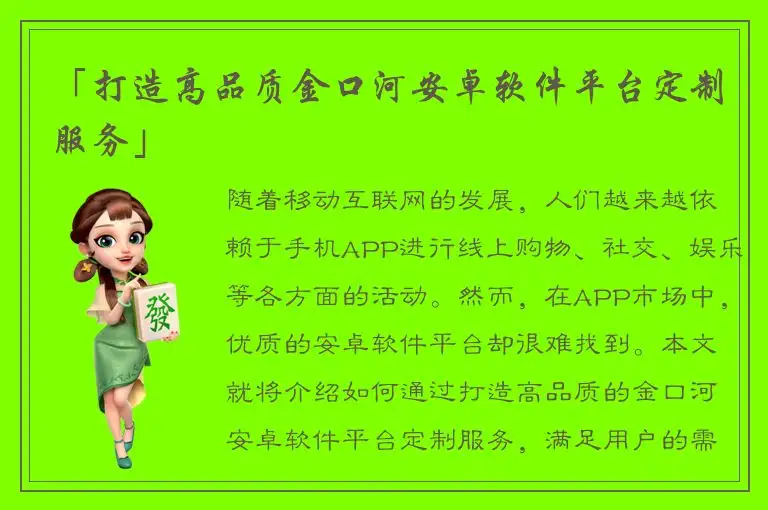 「打造高品质金口河安卓软件平台定制服务」

發

随着移动互联网的发展，人们越来越依赖于手机APP进行线上购物、社交、娱乐等各方面的活动。然而，在APP市场中，优质的安卓软件平台却很难找到。本文就将介绍如何通过打造高品质的金口河安卓软件平台定制服务，满足用户的需